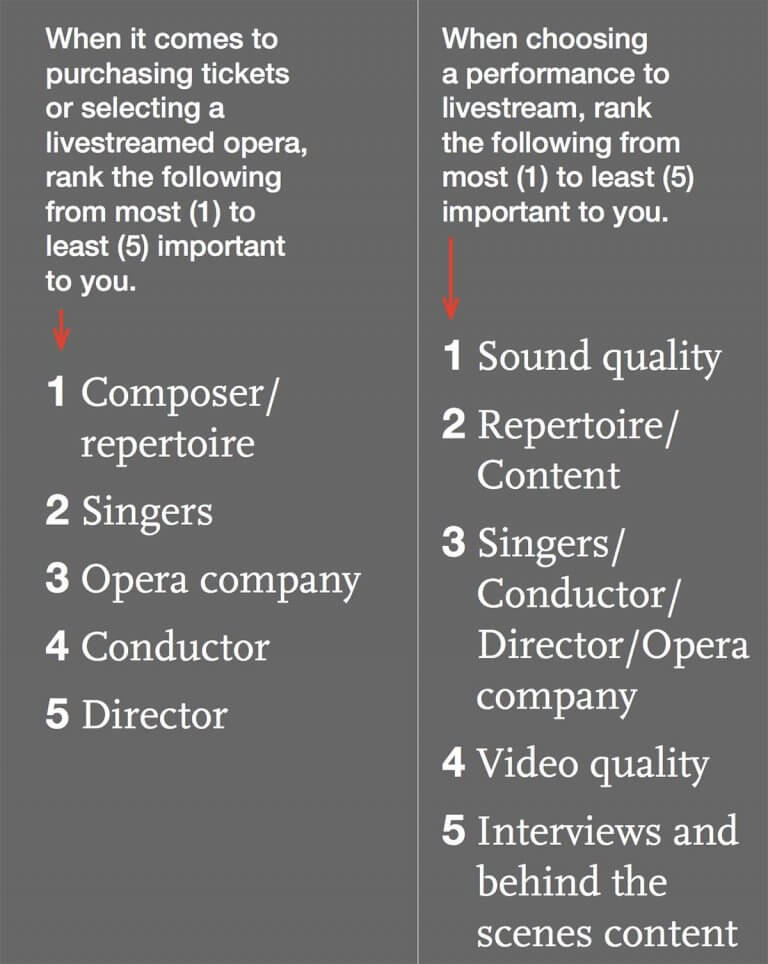 When it comes to purchasing tickets or selecting a livestreamed opera, rank the following from most (1) to least (5) important to you.

1 Composer/ repertoire

2 Singers

3 Opera company

4 Conductor

5 Director

When choosing a performance to livestream, rank the following from most (1) to least (5) important to you.

1 Sound quality

2 Repertoire/ Content

3 Singers/ Conductor/ Director/Opera company

4 Video quality

5 Interviews and behind the scenes content